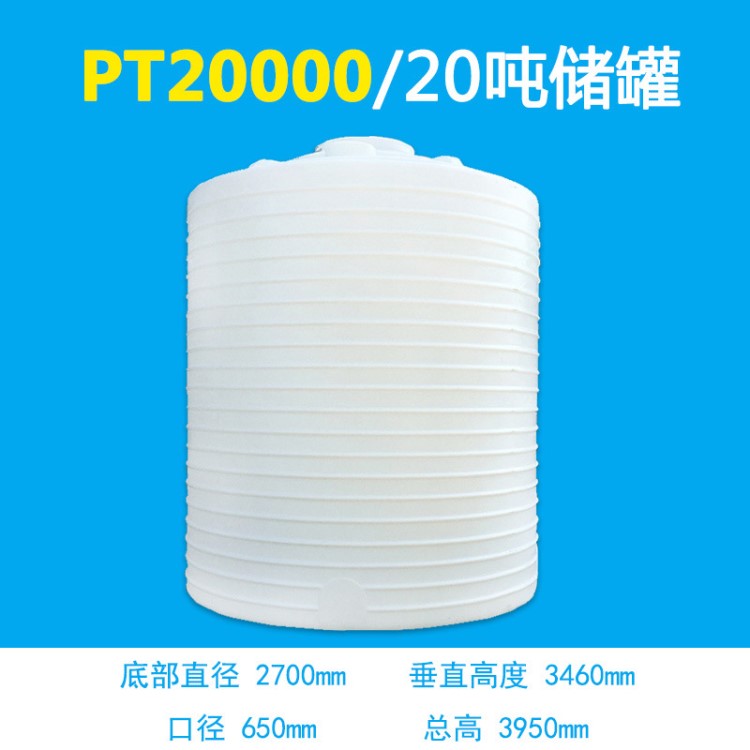 PT20000/20吨储罐

底部直径 2700mm　　垂直高度 3460mm

口径 650mm　　总高 3950mm